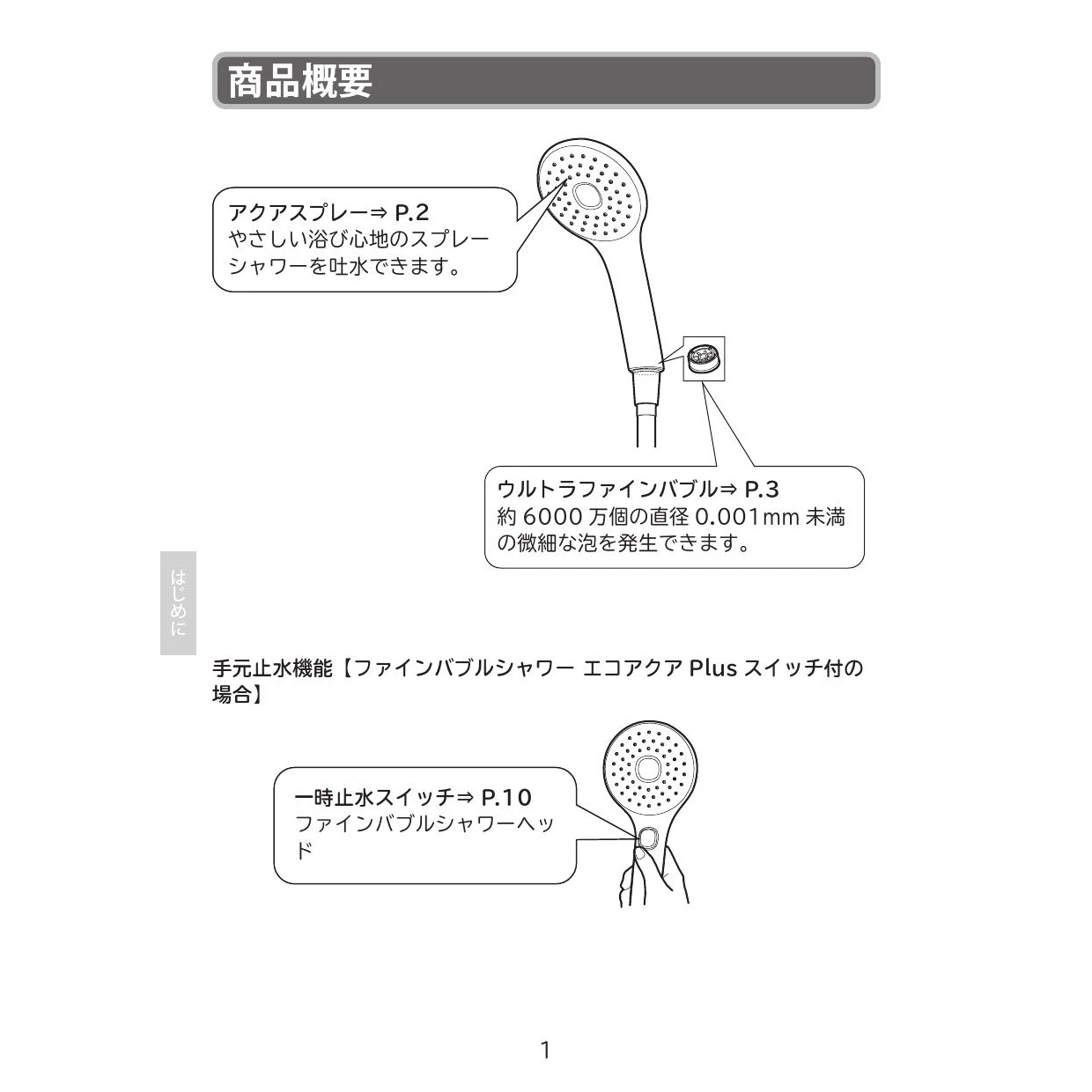 商品概要

アクアスプレー⇒ P.2
やさしい浴び心地のスプレーシャワーを吐水できます。

ウルトラファインバブル⇒ P.3
約 6000 万個の直径 0.001mm 未満の微細な泡を発生できます。

はじめに

手元止水機能【ファインバブルシャワー エコアクア Plus スイッチ付の場合】

一時止水スイッチ⇒ P.10
ファインバブルシャワーヘッド

1